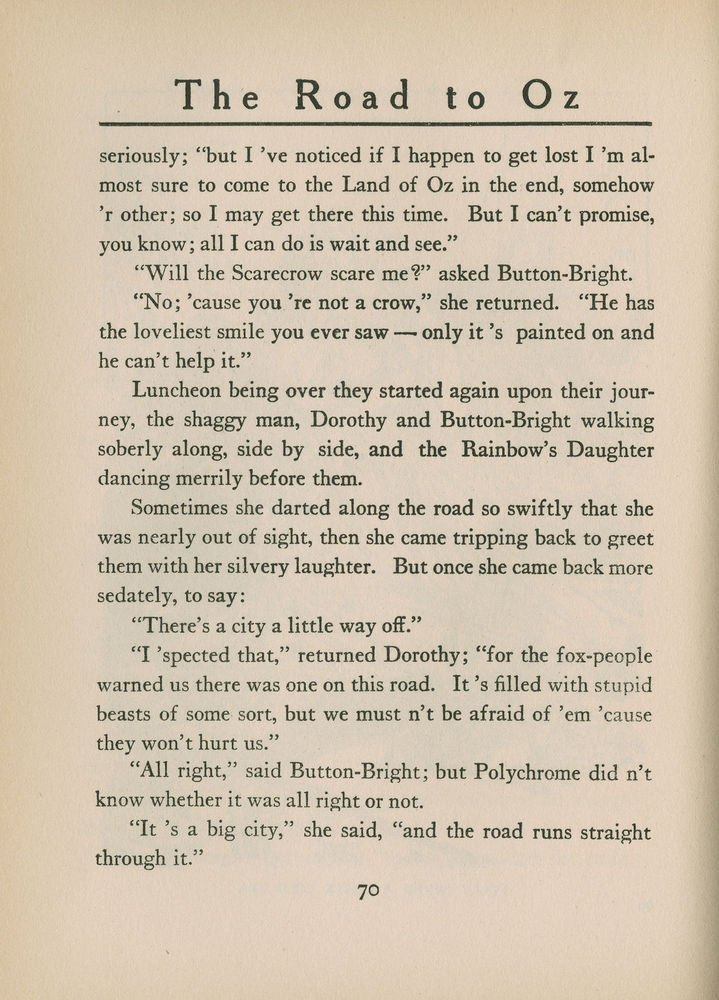 The Road to Oz

seriously; "but I 've noticed if I happen to get lost I 'm almost sure to come to the Land of Oz in the end, somehow 'r other; so I may get there this time. But I can't promise, you know; all I can do is wait and see."

"Will the Scarecrow scare me?" asked Button-Bright.

"No; 'cause you 're not a crow," she returned. "He has the loveliest smile you ever saw — only it 's painted on and he can't help it."

Luncheon being over they started again upon their journey, the shaggy man, Dorothy and Button-Bright walking soberly along, side by side, and the Rainbow's Daughter dancing merrily before them.

Sometimes she darted along the road so swiftly that she was nearly out of sight, then she came tripping back to greet them with her silvery laughter. But once she came back more sedately, to say:

"There's a city a little way off."

"I 'spected that," returned Dorothy; "for the fox-people warned us there was one on this road. It 's filled with stupid beasts of some sort, but we must n't be afraid of 'em 'cause they won't hurt us."

"All right," said Button-Bright; but Polychrome did n't know whether it was all right or not.

"It 's a big city," she said, "and the road runs straight through it."

70